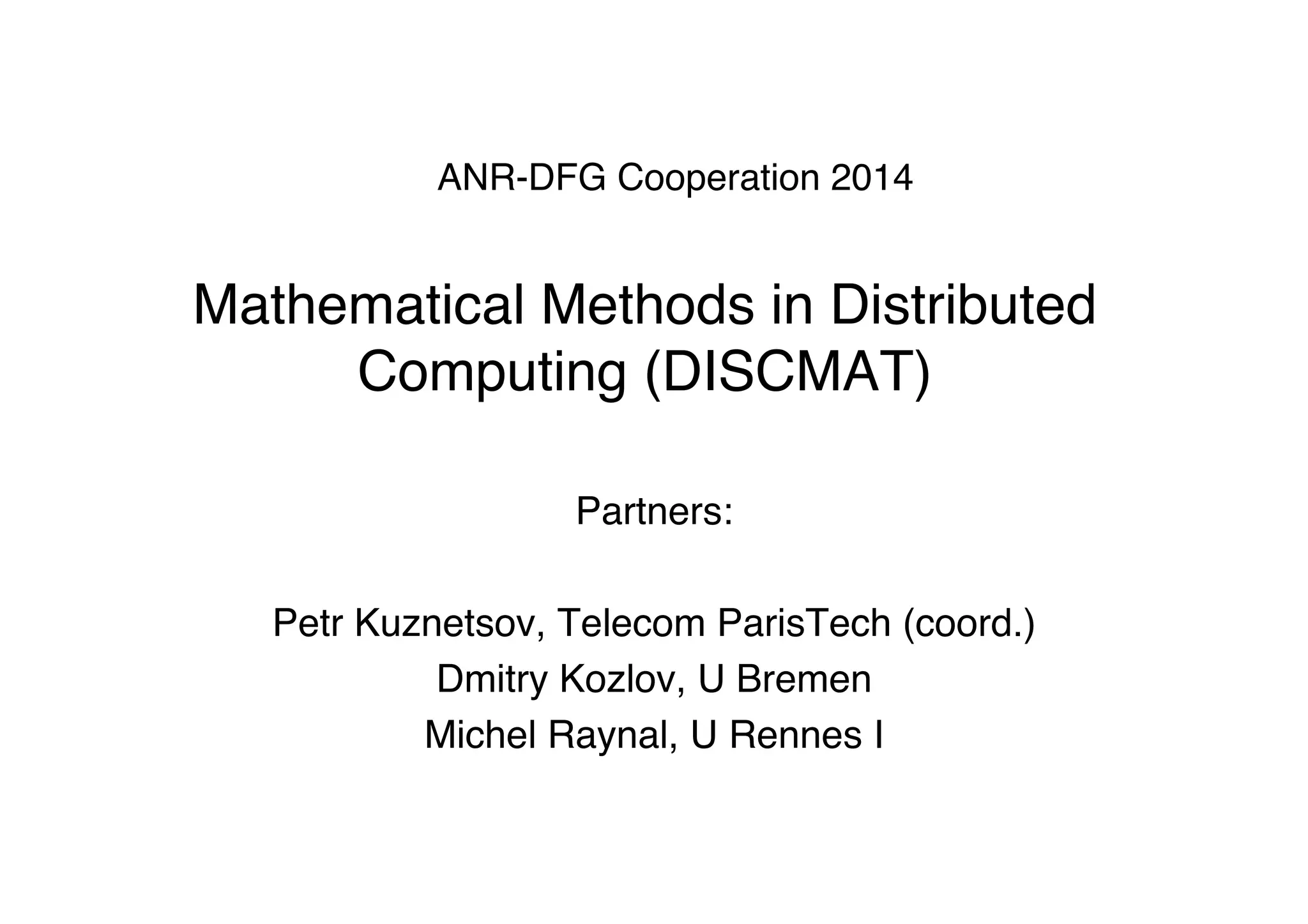 ANR-DFG Cooperation 2014

Mathematical Methods in Distributed Computing (DISCMAT)

Partners:

Petr Kuznetsov, Telecom ParisTech (coord.)
Dmitry Kozlov, U Bremen
Michel Raynal, U Rennes I